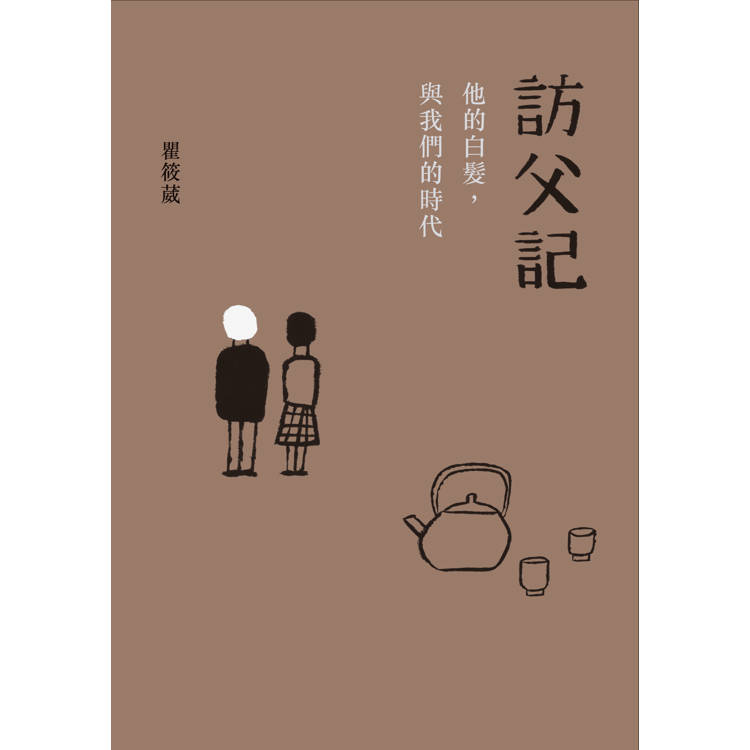 訪父記

他的白髮，與我們的時代

瞿筱葳